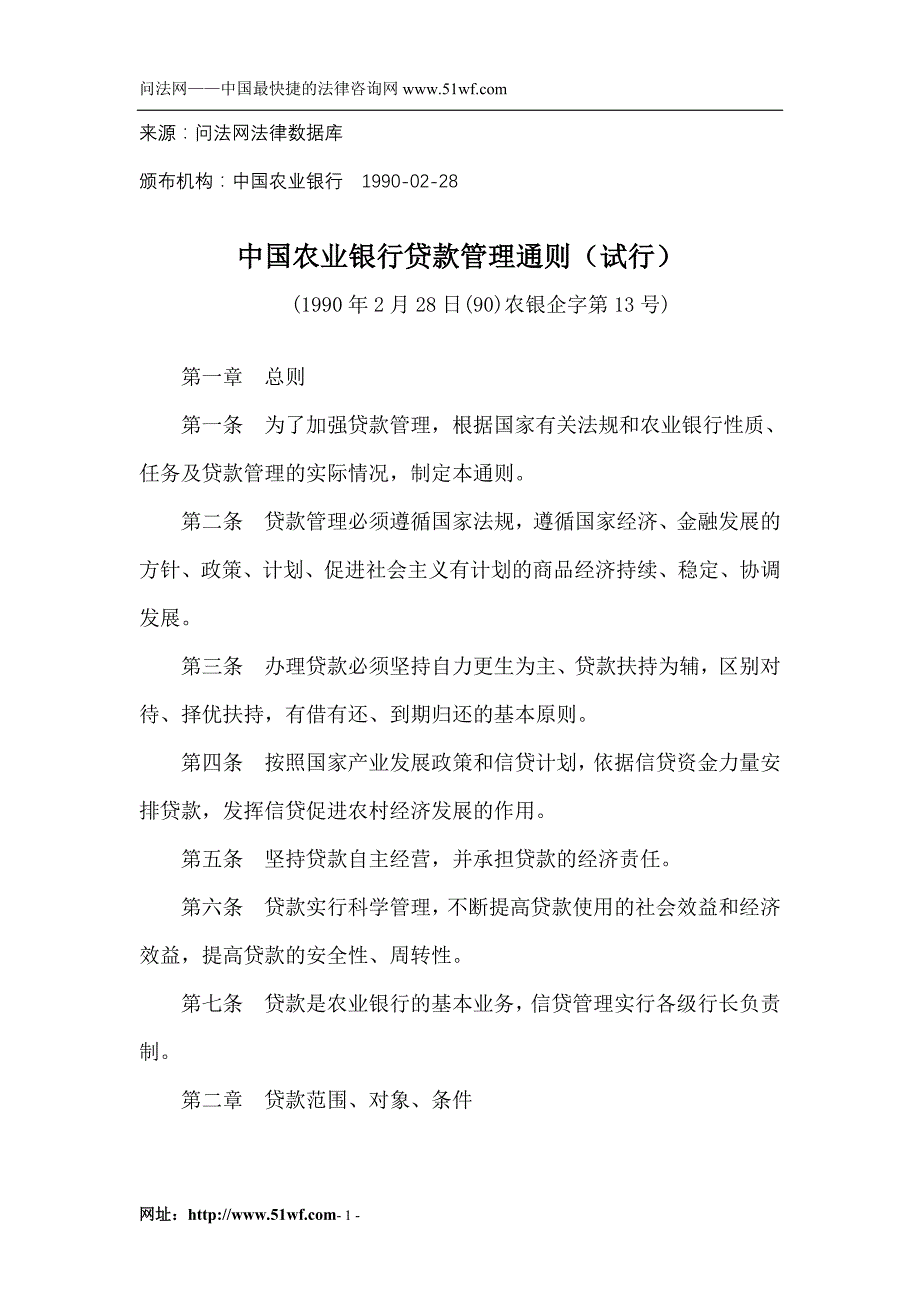 问法网——中国最快捷的法律咨询网 www.51wf.com

来源：问法网法律数据库

颁布机构：中国农业银行　1990-02-28

中国农业银行贷款管理通则（试行）

(1990 年 2 月 28 日(90)农银企字第 13 号)

第一章　总则

第一条　为了加强贷款管理，根据国家有关法规和农业银行性质、任务及贷款管理的实际情况，制定本通则。

第二条　贷款管理必须遵循国家法规，遵循国家经济、金融发展的方针、政策、计划、促进社会主义有计划的商品经济持续、稳定、协调发展。

第三条　办理贷款必须坚持自力更生为主、贷款扶持为辅，区别对待、择优扶持，有借有还、到期归还的基本原则。

第四条　按照国家产业发展政策和信贷计划，依据信贷资金力量安排贷款，发挥信贷促进农村经济发展的作用。

第五条　坚持贷款自主经营，并承担贷款的经济责任。

第六条　贷款实行科学管理，不断提高贷款使用的社会效益和经济效益，提高贷款的安全性、周转性。

第七条　贷款是农业银行的基本业务，信贷管理实行各级行长负责制。

第二章　贷款范围、对象、条件

网址：http://www.51wf.com- 1 -